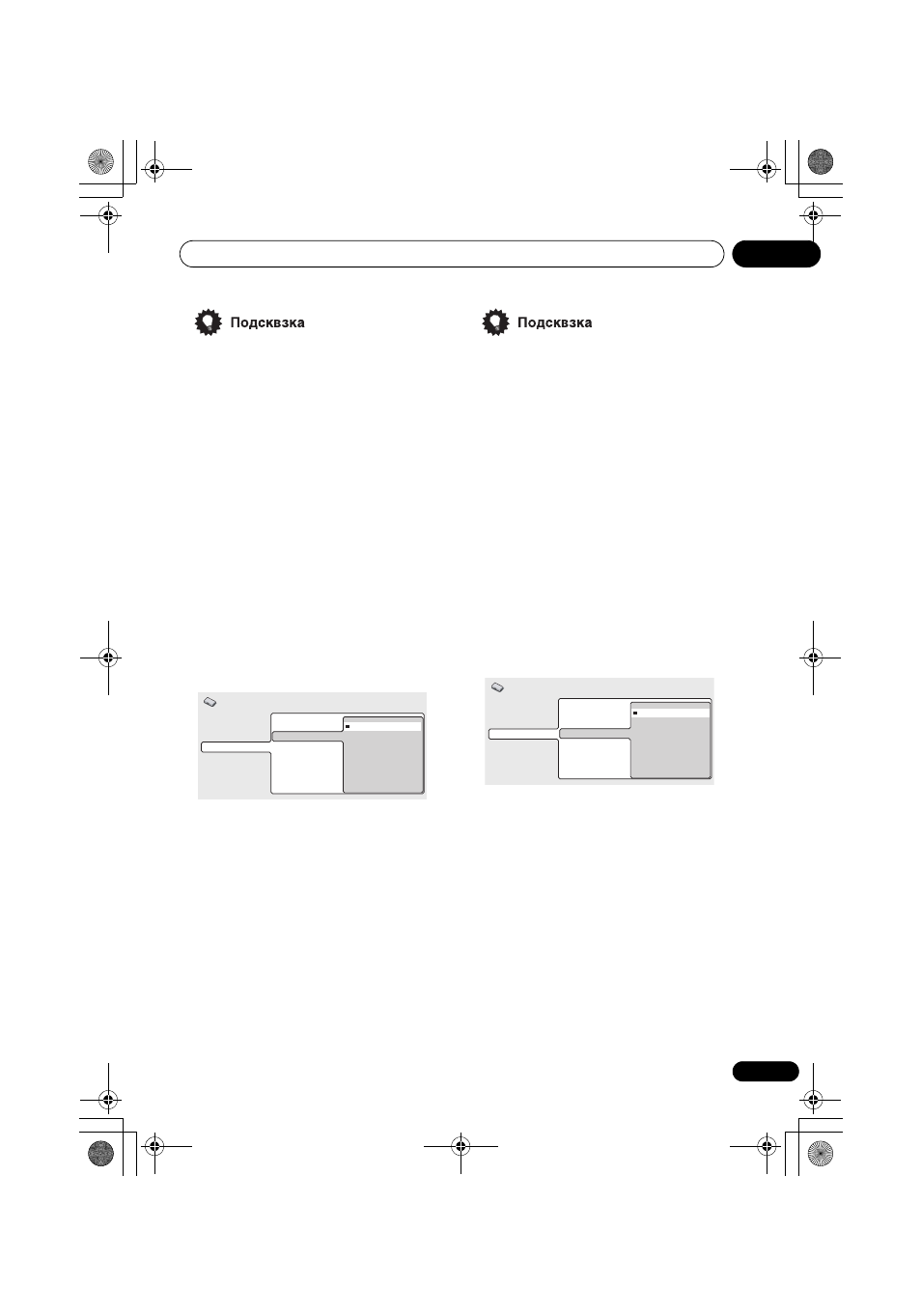 Подсквзка

Подсквзка